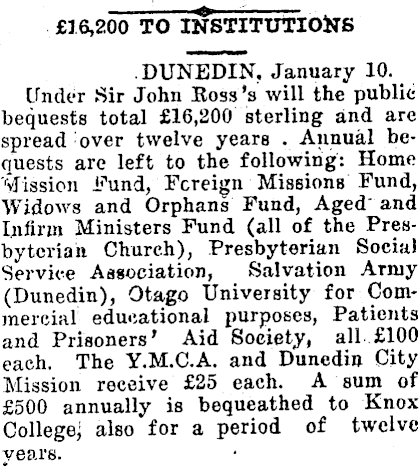 £16,200 TO INSTITUTIONS

DUNEDIN, January 10.

Under Sir John Ross's will the public bequests total £16,200 sterling and are spread over twelve years . Annual bequests are left to the following: Home Mission Fund, Fcreign Missions Fund, Widows and Orphans Fund, Aged and Infirm Ministers Fund (all of the Presbyterian Church), Presbyterian Social Service Association, Salvation Army (Dunedin), Otago University for Commercial educational purposes, Patients and Prisoners' Aid Society, all £100 each. The Y.M.C.A. and Dunedin City Mission receive £25 each. A sum of £500 annually is bequeathed to Knox College, also for a period of twelve years.